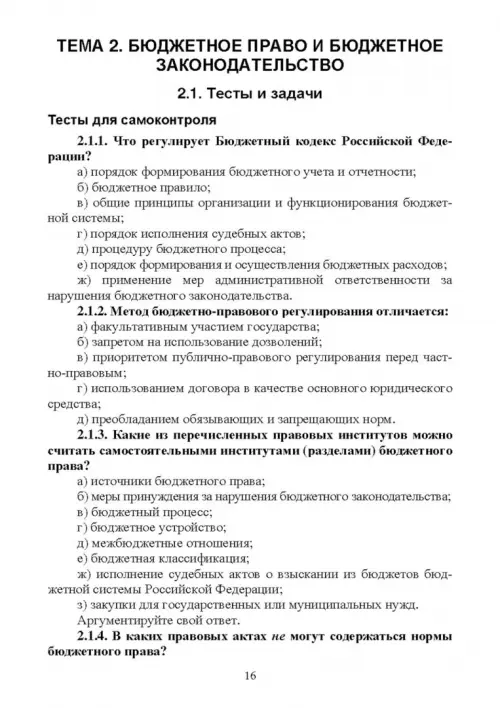 ТЕМА 2. БЮДЖЕТНОЕ ПРАВО И БЮДЖЕТНОЕ ЗАКОНОДАТЕЛЬСТВО

2.1. Тесты и задачи

Тесты для самоконтроля

2.1.1. Что регулирует Бюджетный кодекс Российской Федерации?

а) порядок формирования бюджетного учета и отчетности;

б) бюджетное правило;

в) общие принципы организации и функционирования бюджетной системы;

г) порядок исполнения судебных актов;

д) процедуру бюджетного процесса;

е) порядок формирования и осуществления бюджетных расходов;

ж) применение мер административной ответственности за нарушения бюджетного законодательства.

2.1.2. Метод бюджетно-правового регулирования отличается:

а) факультативным участием государства;

б) запретом на использование дозволений;

в) приоритетом публично-правового регулирования перед частно-правовым;

г) использованием договора в качестве основного юридического средства;

д) преобладанием обязывающих и запрещающих норм.

2.1.3. Какие из перечисленных правовых институтов можно считать самостоятельными институтами (разделами) бюджетного права?

а) источники бюджетного права;

б) меры принуждения за нарушения бюджетного законодательства;

в) бюджетный процесс;

г) бюджетное устройство;

д) межбюджетные отношения;

е) бюджетная классификация;

ж) исполнение судебных актов о взыскании из бюджетов бюджетной системы Российской Федерации;

з) закупки для государственных или муниципальных нужд.

Аргументируйте свой ответ.

2.1.4. В каких правовых актах не могут содержаться нормы бюджетного права?

16